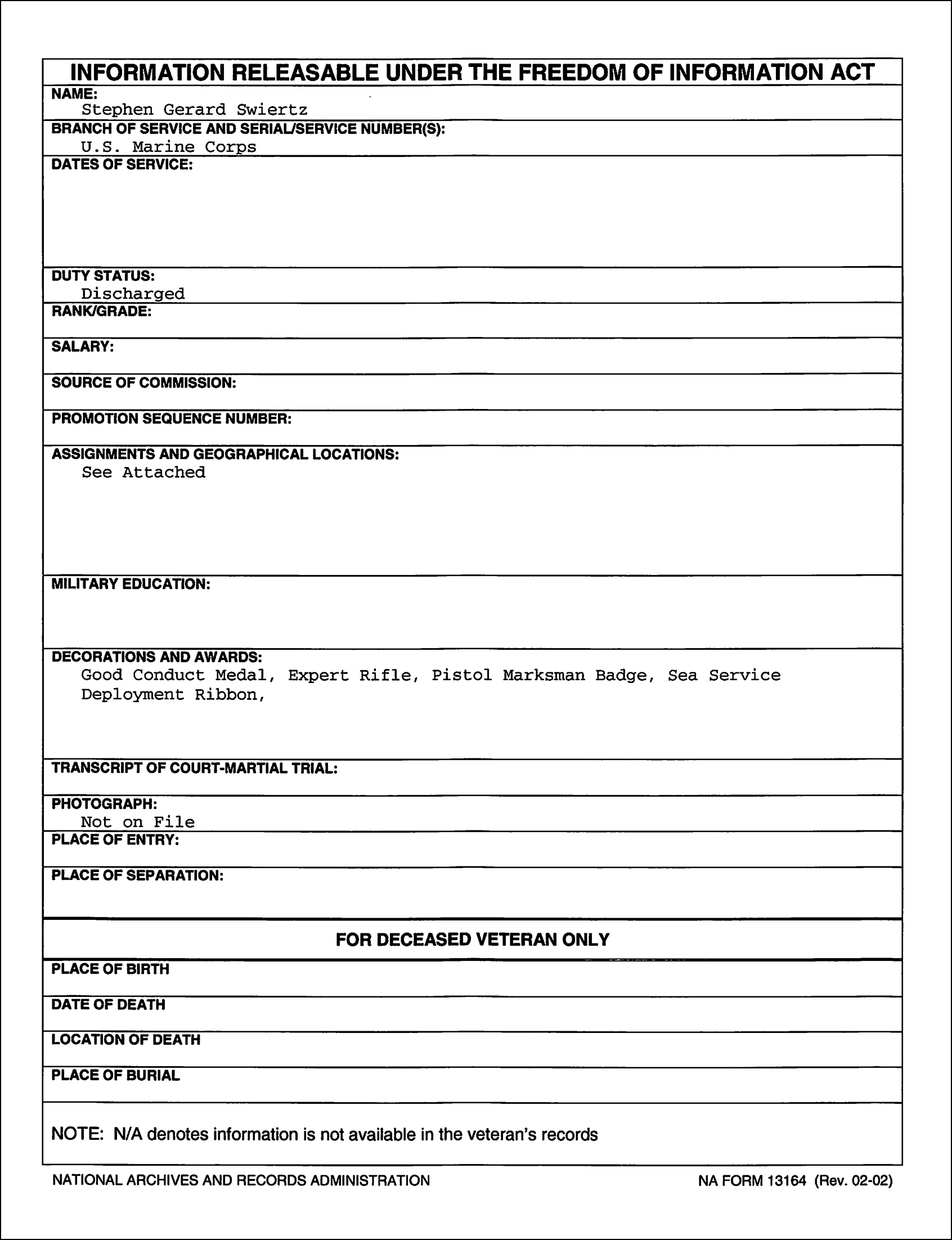 INFORMATION RELEASABLE UNDER THE FREEDOM OF INFORMATION ACT

NAME:
Stephen Gerard Swiertz

BRANCH OF SERVICE AND SERIAL/SERVICE NUMBER(S):
U.S. Marine Corps

DATES OF SERVICE:

DUTY STATUS:
Discharged

RANK/GRADE:

SALARY:

SOURCE OF COMMISSION:

PROMOTION SEQUENCE NUMBER:

ASSIGNMENTS AND GEOGRAPHICAL LOCATIONS:
See Attached

MILITARY EDUCATION:

DECORATIONS AND AWARDS:
Good Conduct Medal, Expert Rifle, Pistol Marksman Badge, Sea Service Deployment Ribbon,

TRANSCRIPT OF COURT-MARTIAL TRIAL:

PHOTOGRAPH:
Not on File

PLACE OF ENTRY:

PLACE OF SEPARATION:

FOR DECEASED VETERAN ONLY

PLACE OF BIRTH

DATE OF DEATH

LOCATION OF DEATH

PLACE OF BURIAL

NOTE: N/A denotes information is not available in the veteran's records

NATIONAL ARCHIVES AND RECORDS ADMINISTRATION

NA FORM 13164 (Rev. 02-02)